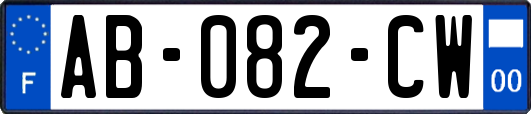 F
AB-082-CW
00